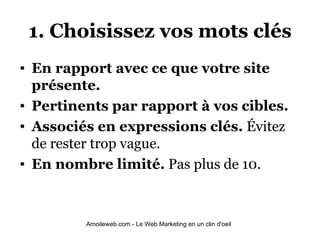 1. Choisissez vos mots clés

• En rapport avec ce que votre site présente.
• Pertinents par rapport à vos cibles.
• Associés en expressions clés. Évitez de rester trop vague.
• En nombre limité. Pas plus de 10.

Amoileweb.com - Le Web Marketing en un clin d'oeil